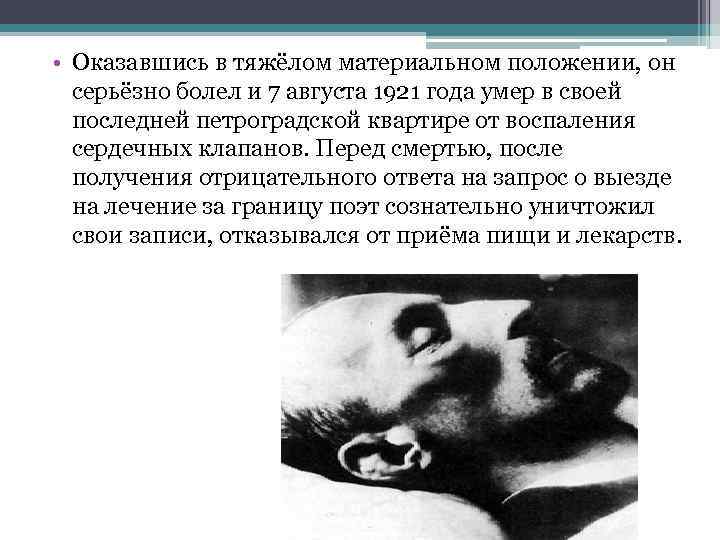 • Оказавшись в тяжёлом материальном положении, он серьёзно болел и 7 августа 1921 года умер в своей последней петроградской квартире от воспаления сердечных клапанов. Перед смертью, после получения отрицательного ответа на запрос о выезде на лечение за границу поэт сознательно уничтожил свои записи, отказывался от приёма пищи и лекарств.